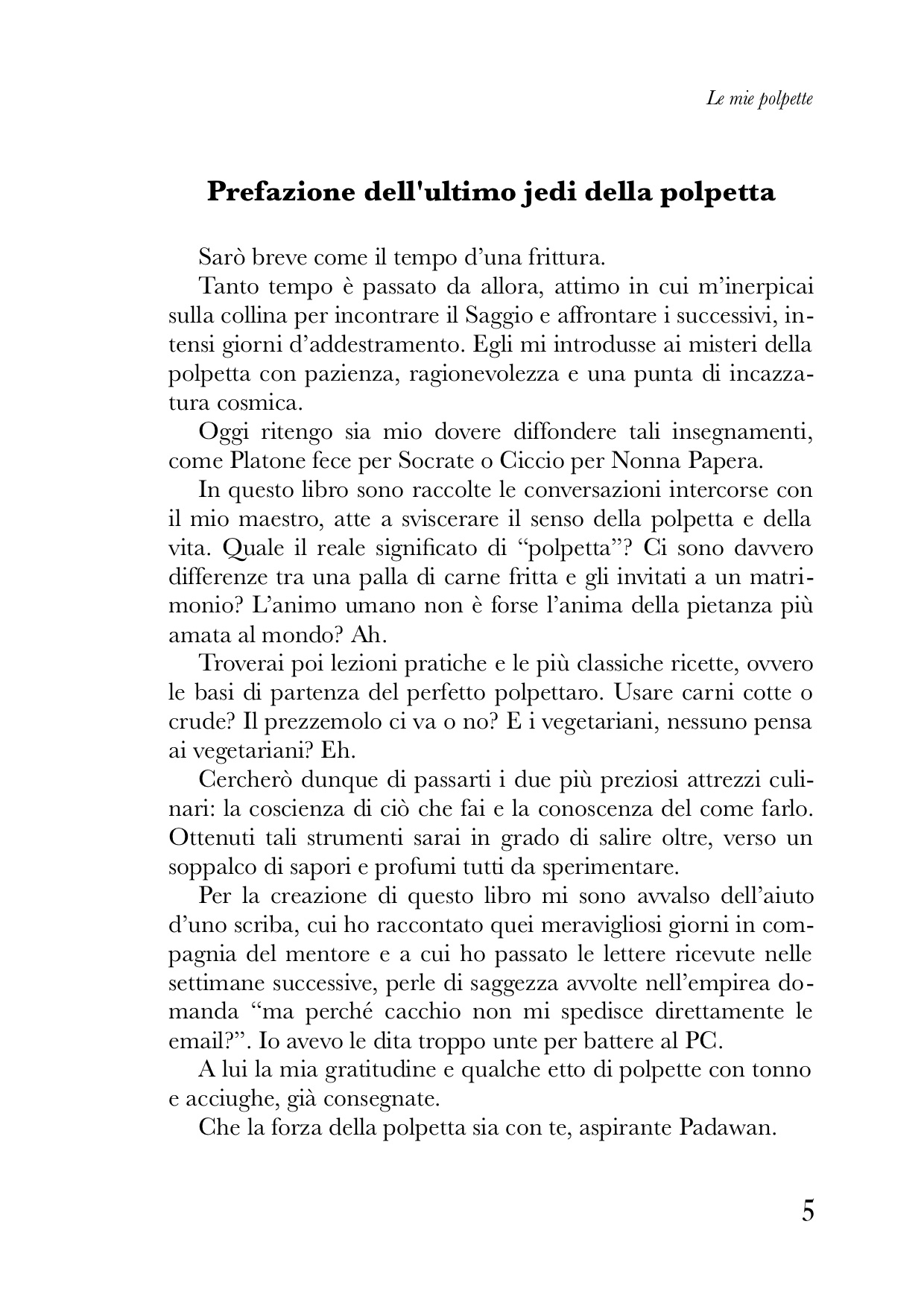 Le mie polpette

Prefazione dell'ultimo jedi della polpetta

Sarò breve come il tempo d'una frittura.

Tanto tempo è passato da allora, attimo in cui m'inerpicai sulla collina per incontrare il Saggio e affrontare i successivi, intensi giorni d'addestramento. Egli mi introdusse ai misteri della polpetta con pazienza, ragionevolezza e una punta di incazzatura cosmica.

Oggi ritengo sia mio dovere diffondere tali insegnamenti, come Platone fece per Socrate o Ciccio per Nonna Papera.

In questo libro sono raccolte le conversazioni intercorse con il mio maestro, atte a sviscerare il senso della polpetta e della vita. Quale il reale significato di "polpetta"? Ci sono davvero differenze tra una palla di carne fritta e gli invitati a un matrimonio? L'animo umano non è forse l'anima della pietanza più amata al mondo? Ah.

Troverai poi lezioni pratiche e le più classiche ricette, ovvero le basi di partenza del perfetto polpettaro. Usare carni cotte o crude? Il prezzemolo ci va o no? E i vegetariani, nessuno pensa ai vegetariani? Eh.

Cercherò dunque di passarti i due più preziosi attrezzi culinari: la coscienza di ciò che fai e la conoscenza del come farlo. Ottenuti tali strumenti sarai in grado di salire oltre, verso un soppalco di sapori e profumi tutti da sperimentare.

Per la creazione di questo libro mi sono avvalso dell'aiuto d'uno scriba, cui ho raccontato quei meravigliosi giorni in compagnia del mentore e a cui ho passato le lettere ricevute nelle settimane successive, perle di saggezza avvolte nell'empirea domanda "ma perché cacchio non mi spedisce direttamente le email?". Io avevo le dita troppo unte per battere al PC.

A lui la mia gratitudine e qualche etto di polpette con tonno e acciughe, già consegnate.

Che la forza della polpetta sia con te, aspirante Padawan.

5